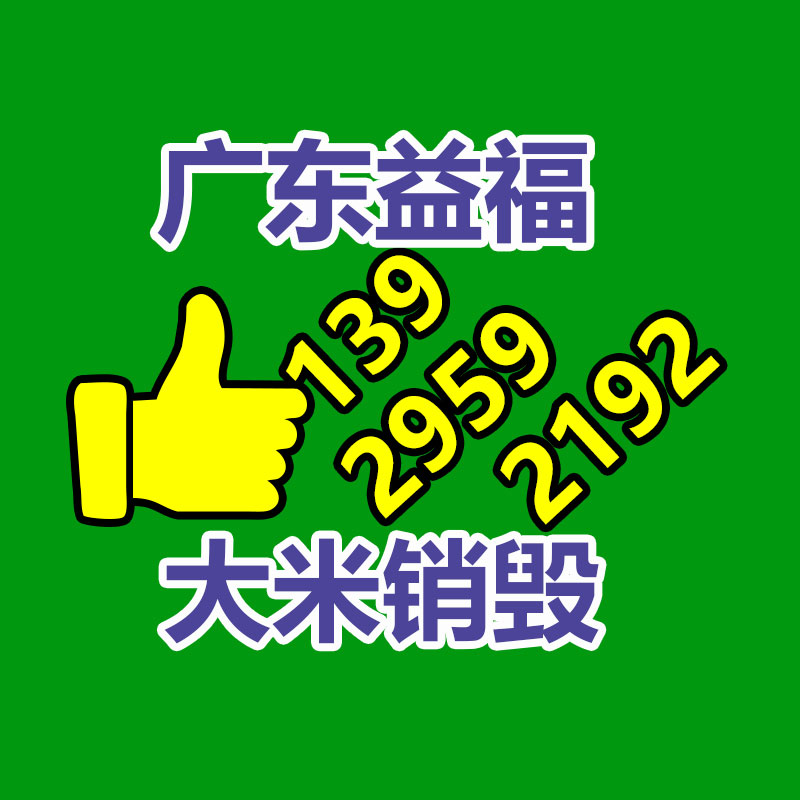 广东益福

139
2959
2192

大米销毁